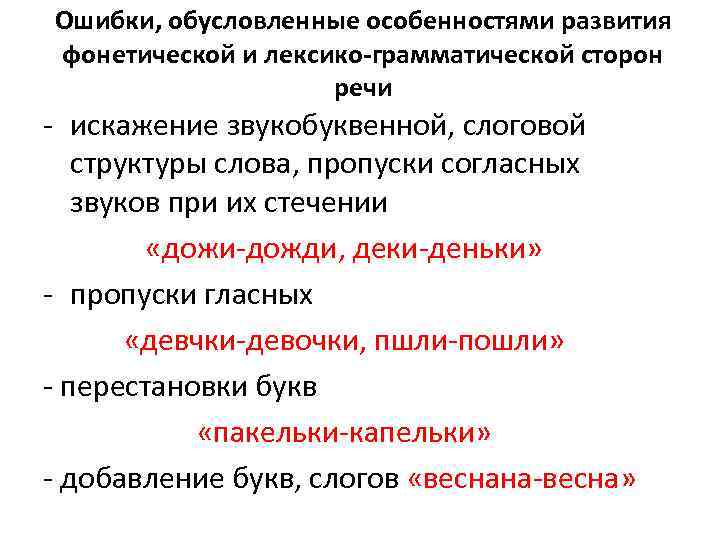 Ошибки, обусловленные особенностями развития фонетической и лексико-грамматической сторон речи

- искажение звукобуквенной, слоговой структуры слова, пропуски согласных звуков при их стечении

«дожи-дожди, деки-деньки»

- пропуски гласных

«девчки-девочки, пшли-пошли»

- перестановки букв

«пакельки-капельки»

- добавление букв, слогов «веснана-весна»